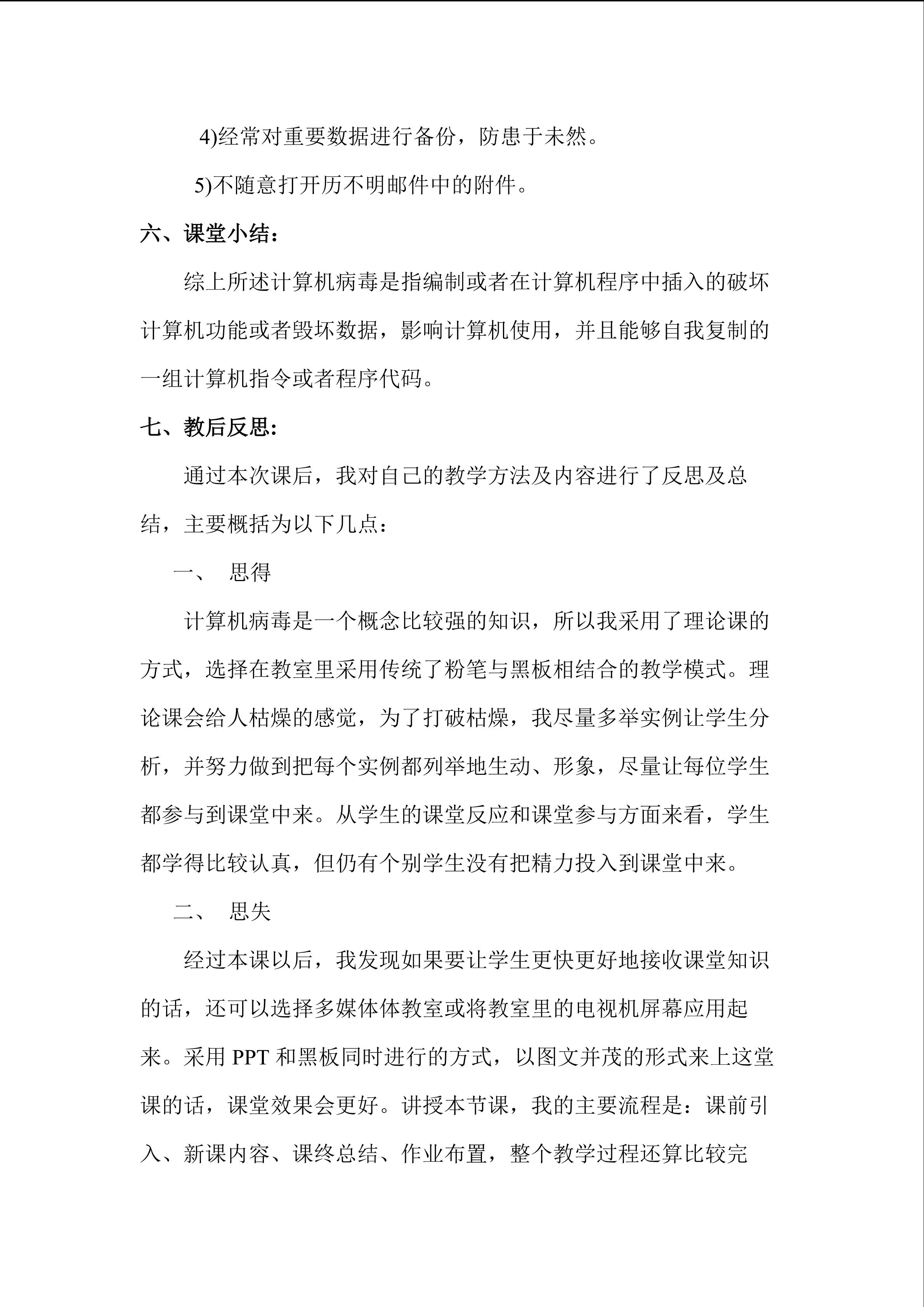 4)经常对重要数据进行备份，防患于未然。

5)不随意打开历不明邮件中的附件。

六、课堂小结：

综上所述计算机病毒是指编制或者在计算机程序中插入的破坏计算机功能或者毁坏数据，影响计算机使用，并且能够自我复制的一组计算机指令或者程序代码。

七、教后反思：

通过本次课后，我对自己的教学方法及内容进行了反思及总结，主要概括为以下几点：

一、 思得

计算机病毒是一个概念比较强的知识，所以我采用了理论课的方式，选择在教室里采用传统了粉笔与黑板相结合的教学模式。理论课会给人枯燥的感觉，为了打破枯燥，我尽量多举实例让学生分析，并努力做到把每个实例都列举地生动、形象，尽量让每位学生都参与到课堂中来。从学生的课堂反应和课堂参与方面来看，学生都学得比较认真，但仍有个别学生没有把精力投入到课堂中来。

二、 思失

经过本课以后，我发现如果要让学生更快更好地接收课堂知识的话，还可以选择多媒体体教室或将教室里的电视机屏幕应用起来。采用PPT和黑板同时进行的方式，以图文并茂的形式来上这堂课的话，课堂效果会更好。讲授本节课，我的主要流程是：课前引入、新课内容、课终总结、作业布置，整个教学过程还算比较完